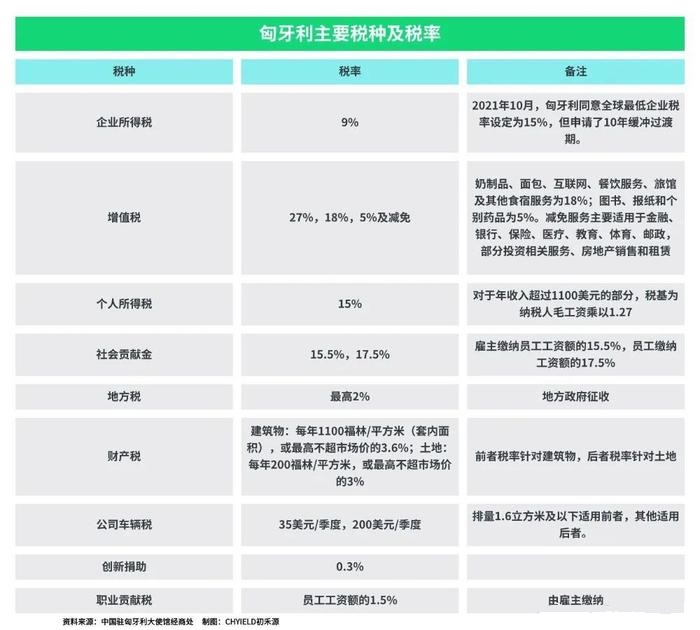 匈牙利主要税种及税率

| 税种 | 税率 | 备注 |
|---|---|---|
| 企业所得税 | 9% | 2021年10月，匈牙利同意全球最低企业税率设定为15%，但申请了10年缓冲过渡期。 |
| 增值税 | 27%，18%，5%及减免 | 奶制品、面包、互联网、餐饮服务、旅馆及其他食宿服务为18%；图书、报纸和个别药品为5%。减免服务主要适用于金融、银行、保险、医疗、教育、体育、邮政，部分投资相关服务、房地产销售和租赁 |
| 个人所得税 | 15% | 对于年收入超过1100美元的部分，税基为纳税人毛工资乘以1.27 |
| 社会贡献金 | 15.5%，17.5% | 雇主缴纳员工工资额的15.5%，员工缴纳工资额的17.5% |
| 地方税 | 最高2% | 地方政府征收 |
| 财产税 | 建筑物：每年1100福林/平方米（套内面积），或最高不超市场价的3.6%；土地：每年200福林/平方米，或最高不超市场价的3% | 前者税率针对建筑物，后者税率针对土地 |
| 公司车辆税 | 35美元/季度，200美元/季度 | 排量1.6立方米及以下适用前者，其他适用后者。 |
| 创新捐助 | 0.3% | |
| 职业贡献税 | 员工工资额的1.5% | 由雇主缴纳 |

资料来源：中国驻匈牙利大使馆经商处 制图：CHYIELD初禾源